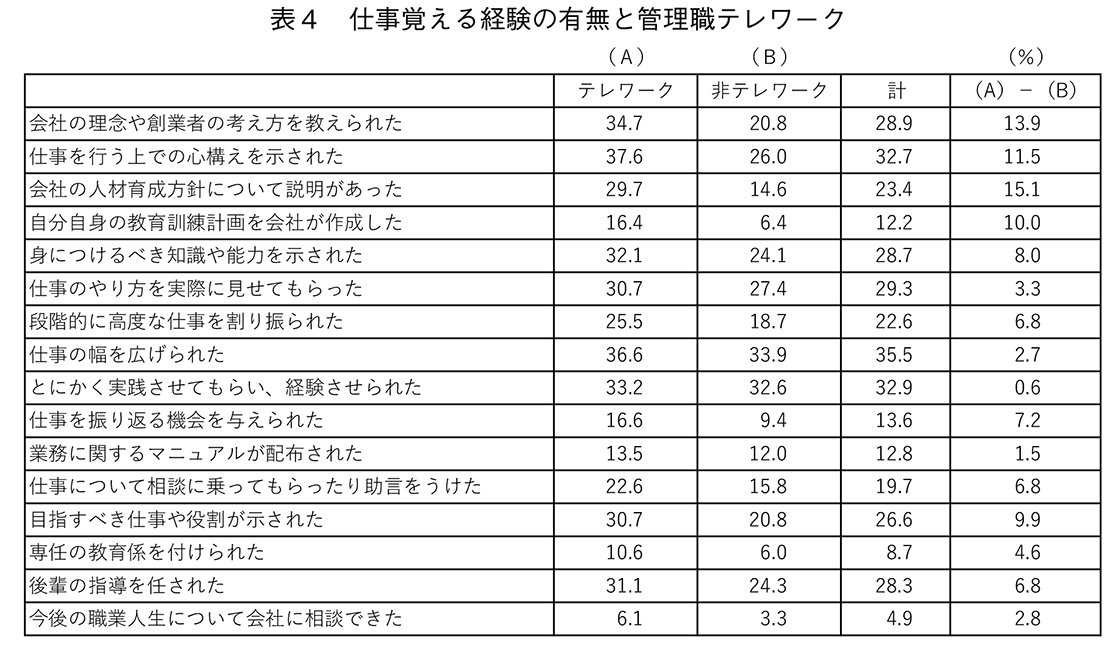 表４　仕事覚える経験の有無と管理職テレワーク

| | （A） | （B） | | （%） |
|---|---|---|---|---|
| | テレワーク | 非テレワーク | 計 | （A）－（B） |
| 会社の理念や創業者の考え方を教えられた | 34.7 | 20.8 | 28.9 | 13.9 |
| 仕事を行う上での心構えを示された | 37.6 | 26.0 | 32.7 | 11.5 |
| 会社の人材育成方針について説明があった | 29.7 | 14.6 | 23.4 | 15.1 |
| 自分自身の教育訓練計画を会社が作成した | 16.4 | 6.4 | 12.2 | 10.0 |
| 身につけるべき知識や能力を示された | 32.1 | 24.1 | 28.7 | 8.0 |
| 仕事のやり方を実際に見せてもらった | 30.7 | 27.4 | 29.3 | 3.3 |
| 段階的に高度な仕事を割り振られた | 25.5 | 18.7 | 22.6 | 6.8 |
| 仕事の幅を広げられた | 36.6 | 33.9 | 35.5 | 2.7 |
| とにかく実践させてもらい、経験させられた | 33.2 | 32.6 | 32.9 | 0.6 |
| 仕事を振り返る機会を与えられた | 16.6 | 9.4 | 13.6 | 7.2 |
| 業務に関するマニュアルが配布された | 13.5 | 12.0 | 12.8 | 1.5 |
| 仕事について相談に乗ってもらったり助言をうけた | 22.6 | 15.8 | 19.7 | 6.8 |
| 目指すべき仕事や役割が示された | 30.7 | 20.8 | 26.6 | 9.9 |
| 専任の教育係を付けられた | 10.6 | 6.0 | 8.7 | 4.6 |
| 後輩の指導を任された | 31.1 | 24.3 | 28.3 | 6.8 |
| 今後の職業人生について会社に相談できた | 6.1 | 3.3 | 4.9 | 2.8 |